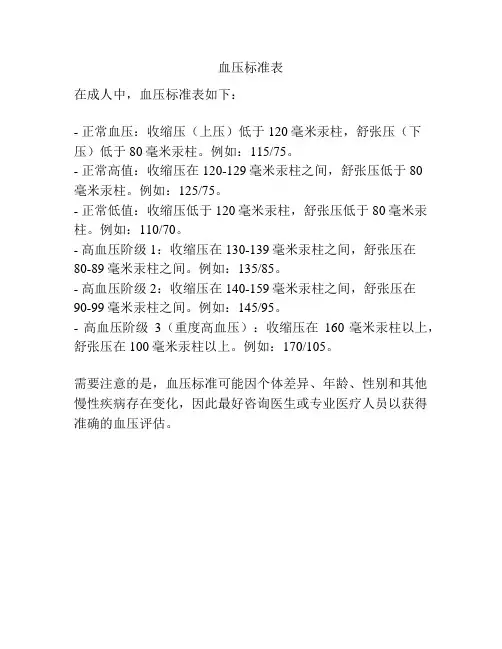 血压标准表

在成人中，血压标准表如下：

- 正常血压：收缩压（上压）低于 120 毫米汞柱，舒张压（下压）低于 80 毫米汞柱。例如：115/75。
- 正常高值：收缩压在 120-129 毫米汞柱之间，舒张压低于 80 毫米汞柱。例如：125/75。
- 正常低值：收缩压低于 120 毫米汞柱，舒张压低于 80 毫米汞柱。例如：110/70。
- 高血压阶级 1：收缩压在 130-139 毫米汞柱之间，舒张压在 80-89 毫米汞柱之间。例如：135/85。
- 高血压阶级 2：收缩压在 140-159 毫米汞柱之间，舒张压在 90-99 毫米汞柱之间。例如：145/95。
- 高血压阶级 3（重度高血压）：收缩压在 160 毫米汞柱以上，舒张压在 100 毫米汞柱以上。例如：170/105。

需要注意的是，血压标准可能因个体差异、年龄、性别和其他慢性疾病存在变化，因此最好咨询医生或专业医疗人员以获得准确的血压评估。